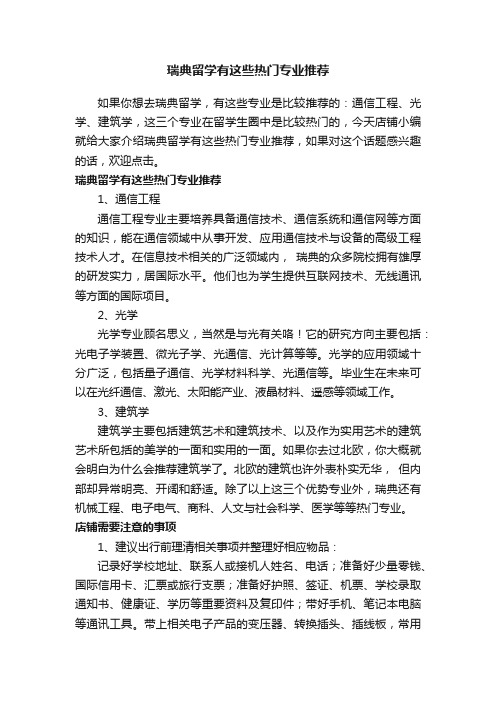 瑞典留学有这些热门专业推荐

如果你想去瑞典留学，有这些专业是比较推荐的：通信工程、光学、建筑学，这三个专业在留学生圈中是比较热门的，今天店铺小编就给大家介绍瑞典留学有这些热门专业推荐，如果对这个话题感兴趣的话，欢迎点击。

瑞典留学有这些热门专业推荐

1、通信工程

通信工程专业主要培养具备通信技术、通信系统和通信网等方面的知识，能在通信领域中从事开发、应用通信技术与设备的高级工程技术人才。在信息技术相关的广泛领域内， 瑞典的众多院校拥有雄厚的研发实力，居国际水平。他们也为学生提供互联网技术、无线通讯等方面的国际项目。

2、光学

光学专业顾名思义，当然是与光有关咯！它的研究方向主要包括：光电子学装置、微光子学、光通信、光计算等等。光学的应用领域十分广泛，包括量子通信、光学材料科学、光通信等。毕业生在未来可以在光纤通信、激光、太阳能产业、液晶材料、遥感等领域工作。

3、建筑学

建筑学主要包括建筑艺术和建筑技术、以及作为实用艺术的建筑艺术所包括的美学的一面和实用的一面。如果你去过北欧，你大概就会明白为什么会推荐建筑学了。北欧的建筑也许外表朴实无华， 但内部却异常明亮、开阔和舒适。除了以上这三个优势专业外，瑞典还有机械工程、电子电气、商科、人文与社会科学、医学等等热门专业。

店铺需要注意的事项

1、建议出行前理清相关事项并整理好相应物品：

记录好学校地址、联系人或接机人姓名、电话；准备好少量零钱、国际信用卡、汇票或旅行支票；准备好护照、签证、机票、学校录取通知书、健康证、学历等重要资料及复印件；带好手机、笔记本电脑等通讯工具。带上相关电子产品的变压器、转换插头、插线板，常用